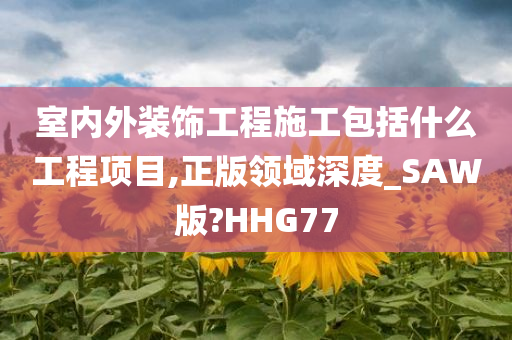 室内外装饰工程施工包括什么工程项目,正版领域深度_SAW版?HHG77